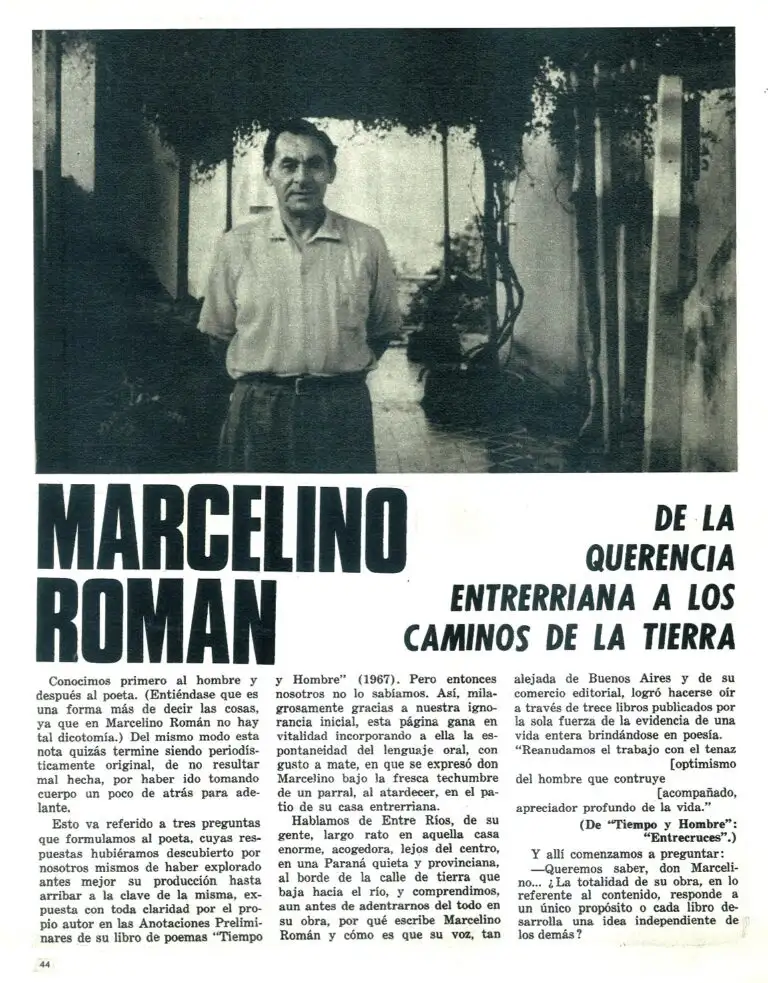 MARCELINO ROMAN

DE LA QUERENCIA ENTRERRIANA A LOS CAMINOS DE LA TIERRA

Conocimos primero al hombre y después al poeta. (Entiéndase que es una forma más de decir las cosas, ya que en Marcelino Román no hay tal dicotomía.) Del mismo modo esta nota quizás termine siendo periodísticamente original, de no resultar mal hecha, por haber ido tomando cuerpo un poco de atrás para adelante.

Esto va referido a tres preguntas que formulamos al poeta, cuyas respuestas hubiéramos descubierto por nosotros mismos de haber explorado antes mejor su producción hasta arribar a la clave de la misma, expuesta con toda claridad por el propio autor en las Anotaciones Preliminares de su libro de poemas "Tiempo y Hombre" (1967). Pero entonces nosotros no lo sabíamos. Así, milagrosamente gracias a nuestra ignorancia inicial, esta página gana en vitalidad incorporando a ella la espontaneidad del lenguaje oral, con gusto a mate, en que se expresó don Marcelino bajo la fresca techumbre de un parral, al atardecer, en el patio de su casa entrerriana.

Hablamos de Entre Ríos, de su gente, largo rato en aquella casa enorme, acogedora, lejos del centro, en una Paraná quieta y provinciana, al borde de la calle de tierra que baja hacia el río, y comprendimos, aun antes de adentrarnos del todo en su obra, por qué escribe Marcelino Román y cómo es que su voz, tan alejada de Buenos Aires y de su comercio editorial, logró hacerse oír a través de trece libros publicados por la sola fuerza de la evidencia de una vida entera brindándose en poesía.

"Reanudamos el trabajo con el tenaz
[optimismo
del hombre que contruye
[acompañado,
apreciador profundo de la vida."
(De "Tiempo y Hombre": "Entrecruces".)

Y allí comenzamos a preguntar:

—Queremos saber, don Marcelino... ¿La totalidad de su obra, en lo referente al contenido, responde a un único propósito o cada libro desarrolla una idea independiente de los demás?

44